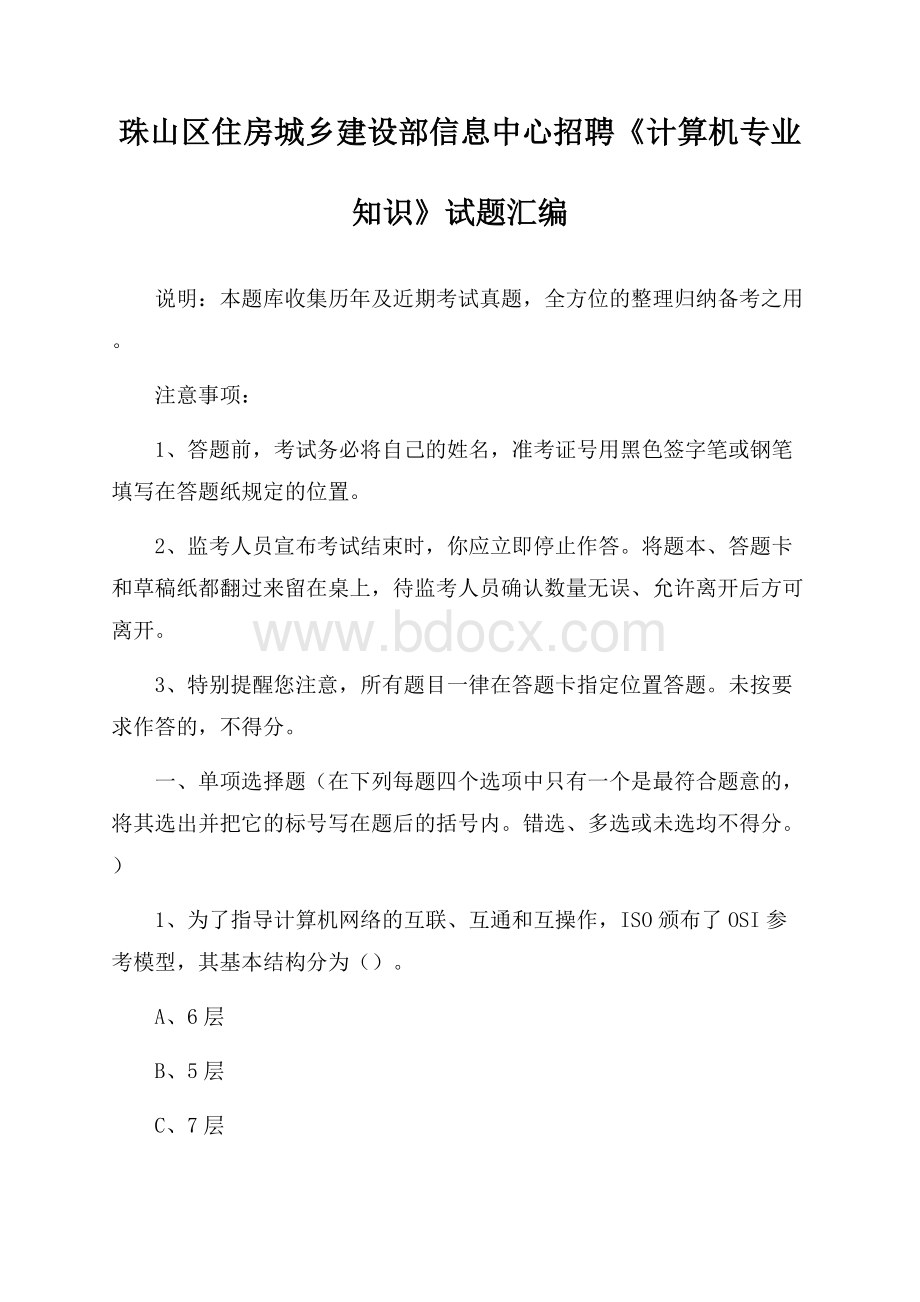 珠山区住房城乡建设部信息中心招聘《计算机专业知识》试题汇编

说明：本题库收集历年及近期考试真题，全方位的整理归纳备考之用。

注意事项：

1、答题前，考试务必将自己的姓名，准考证号用黑色签字笔或钢笔填写在答题纸规定的位置。

2、监考人员宣布考试结束时，你应立即停止作答。将题本、答题卡和草稿纸都翻过来留在桌上，待监考人员确认数量无误、允许离开后方可离开。

www.bdocx.com

3、特别提醒您注意，所有题目一律在答题卡指定位置答题。未按要求作答的，不得分。

一、单项选择题（在下列每题四个选项中只有一个是最符合题意的，将其选出并把它的标号写在题后的括号内。错选、多选或未选均不得分。）

1、为了指导计算机网络的互联、互通和互操作，ISO颁布了OSI参考模型，其基本结构分为（）。

A、6层

B、5层

C、7层